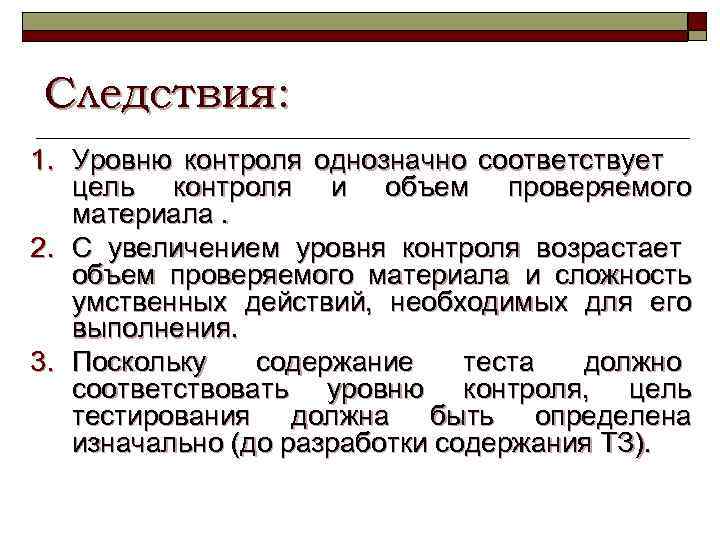 Следствия:

1. Уровню контроля однозначно соответствует цель контроля и объем проверяемого материала .
2. С увеличением уровня контроля возрастает объем проверяемого материала и сложность умственных действий, необходимых для его выполнения.
3. Поскольку содержание теста должно соответствовать уровню контроля, цель тестирования должна быть определена изначально (до разработки содержания ТЗ).